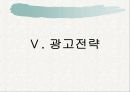 V. 광고전략